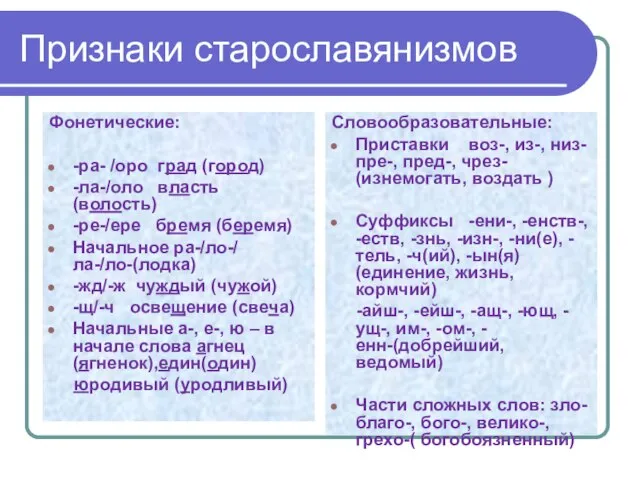 Признаки старославянизмов

Фонетические:

- -ра- /оро град (город)
- -ла-/оло власть (волость)
- -ре-/ере бремя (беремя)
- Начальное ра-/ло-/ ла-/ло-(лодка)
- -жд/-ж чуждый (чужой)
- -щ/-ч освещение (свеча)
- Начальные а-, е-, ю – в начале слова агнец (ягненок),един(один) юродивый (уродливый)

Словообразовательные:

- Приставки воз-, из-, низ- пре-, пред-, чрез- (изнемогать, воздать )
- Суффиксы -ени-, -енств-, -еств, -знь, -изн-, -ни(е), -тель, -ч(ий), -ын(я) (единение, жизнь, кормчий)

-айш-, -ейш-, -ащ-, -ющ, -ущ-, им-, -ом-, -енн-(добрейший, ведомый)

- Части сложных слов: зло- благо-, бого-, велико-, грехо-( богобоязненный)